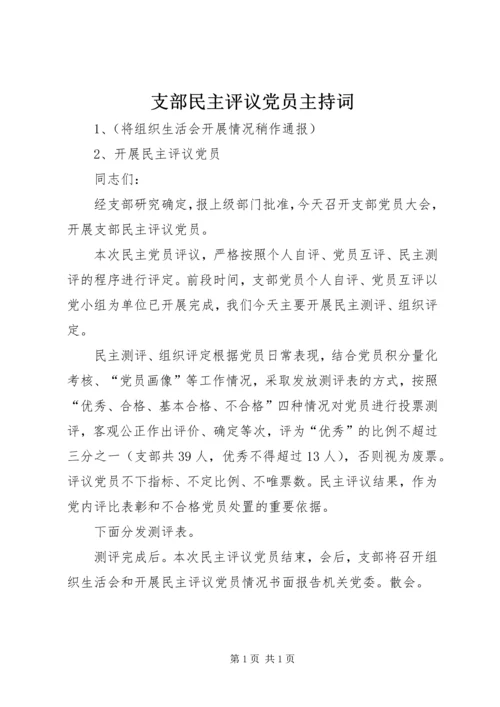 支部民主评议党员主持词

1、(将组织生活会开展情况稍作通报)

2、开展民主评议党员

同志们:

经支部研究确定,报上级部门批准,今天召开支部党员大会,开展支部民主评议党员。

本次民主党员评议,严格按照个人自评、党员互评、民主测评的程序进行评定。前段时间,支部党员个人自评、党员互评以党小组为单位已开展完成,我们今天主要开展民主测评、组织评定。

民主测评、组织评定根据党员日常表现,结合党员积分量化考核、“党员画像”等工作情况,采取发放测评表的方式,按照“优秀、合格、基本合格、不合格”四种情况对党员进行投票测评,客观公正作出评价、确定等次,评为“优秀”的比例不超过三分之一(支部共39人,优秀不得超过13人),否则视为废票。评议党员不下指标、不定比例、不唯票数。民主评议结果,作为党内评比表彰和不合格党员处置的重要依据。

下面分发测评表。

测评完成后。本次民主评议党员结束,会后,支部将召开组织生活会和开展民主评议党员情况书面报告机关党委。散会。

第1页 共1页